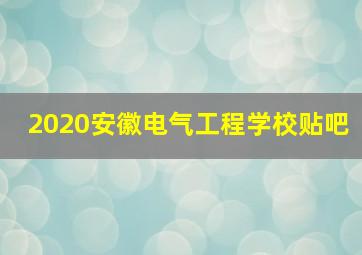 2020安徽电气工程学校贴吧